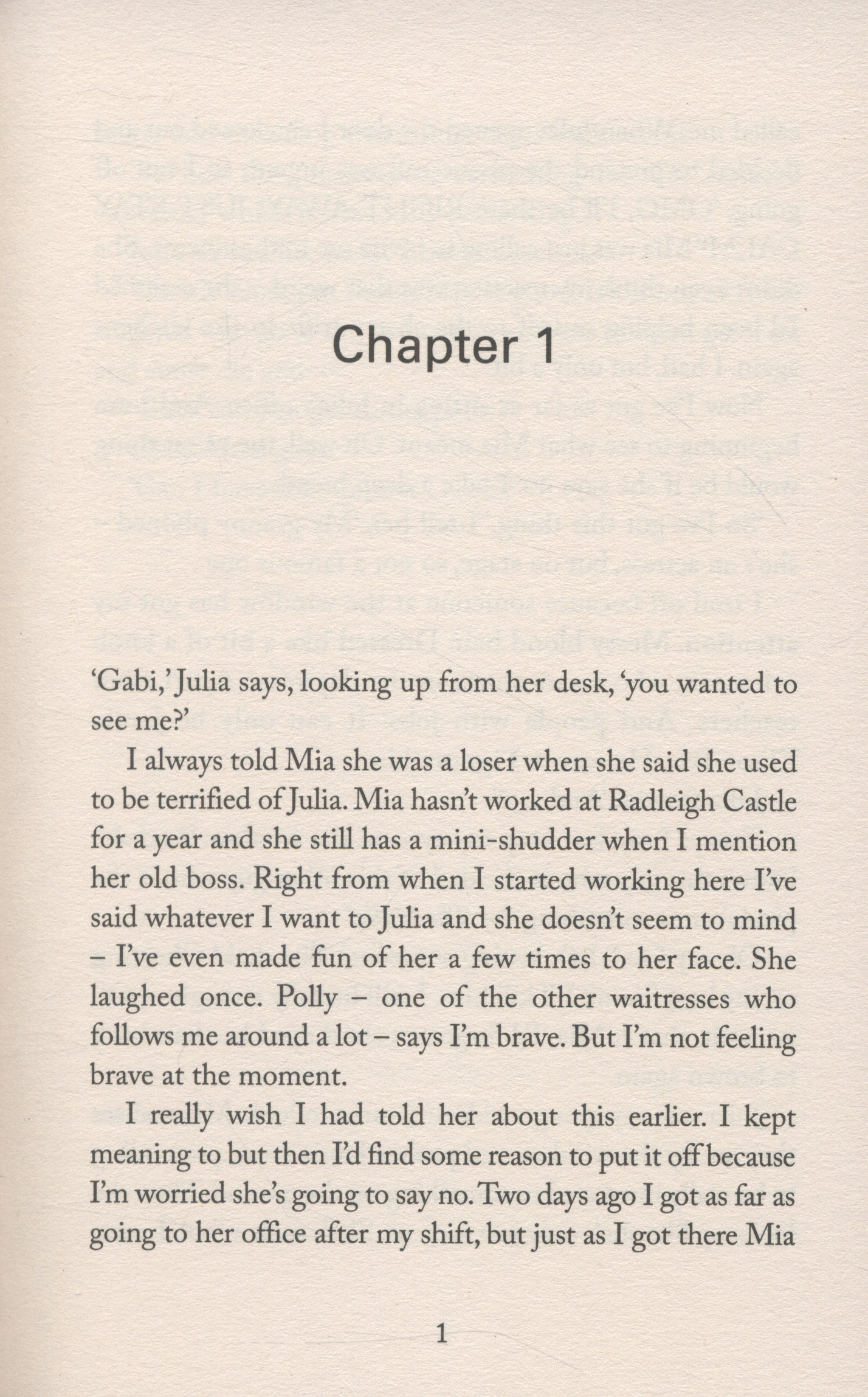 Chapter 1

'Gabi,' Julia says, looking up from her desk, 'you wanted to see me?'

I always told Mia she was a loser when she said she used to be terrified of Julia. Mia hasn't worked at Radleigh Castle for a year and she still has a mini-shudder when I mention her old boss. Right from when I started working here I've said whatever I want to Julia and she doesn't seem to mind – I've even made fun of her a few times to her face. She laughed once. Polly – one of the other waitresses who follows me around a lot – says I'm brave. But I'm not feeling brave at the moment.

I really wish I had told her about this earlier. I kept meaning to but then I'd find some reason to put it off because I'm worried she's going to say no. Two days ago I got as far as going to her office after my shift, but just as I got there Mia

1